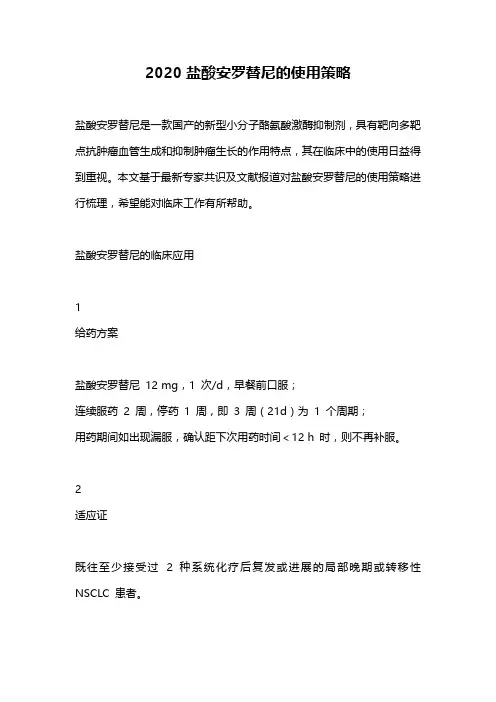 2020 盐酸安罗替尼的使用策略

盐酸安罗替尼是一款国产的新型小分子酪氨酸激酶抑制剂，具有靶向多靶点抗肿瘤血管生成和抑制肿瘤生长的作用特点，其在临床中的使用日益得到重视。本文基于最新专家共识及文献报道对盐酸安罗替尼的使用策略进行梳理，希望能对临床工作有所帮助。

盐酸安罗替尼的临床应用

1

给药方案

盐酸安罗替尼 12 mg，1 次/d，早餐前口服；

连续服药 2 周，停药 1 周，即 3 周（21d）为 1 个周期；

用药期间如出现漏服，确认距下次用药时间＜12 h 时，则不再补服。

2

适应证

既往至少接受过 2 种系统化疗后复发或进展的局部晚期或转移性 NSCLC 患者。